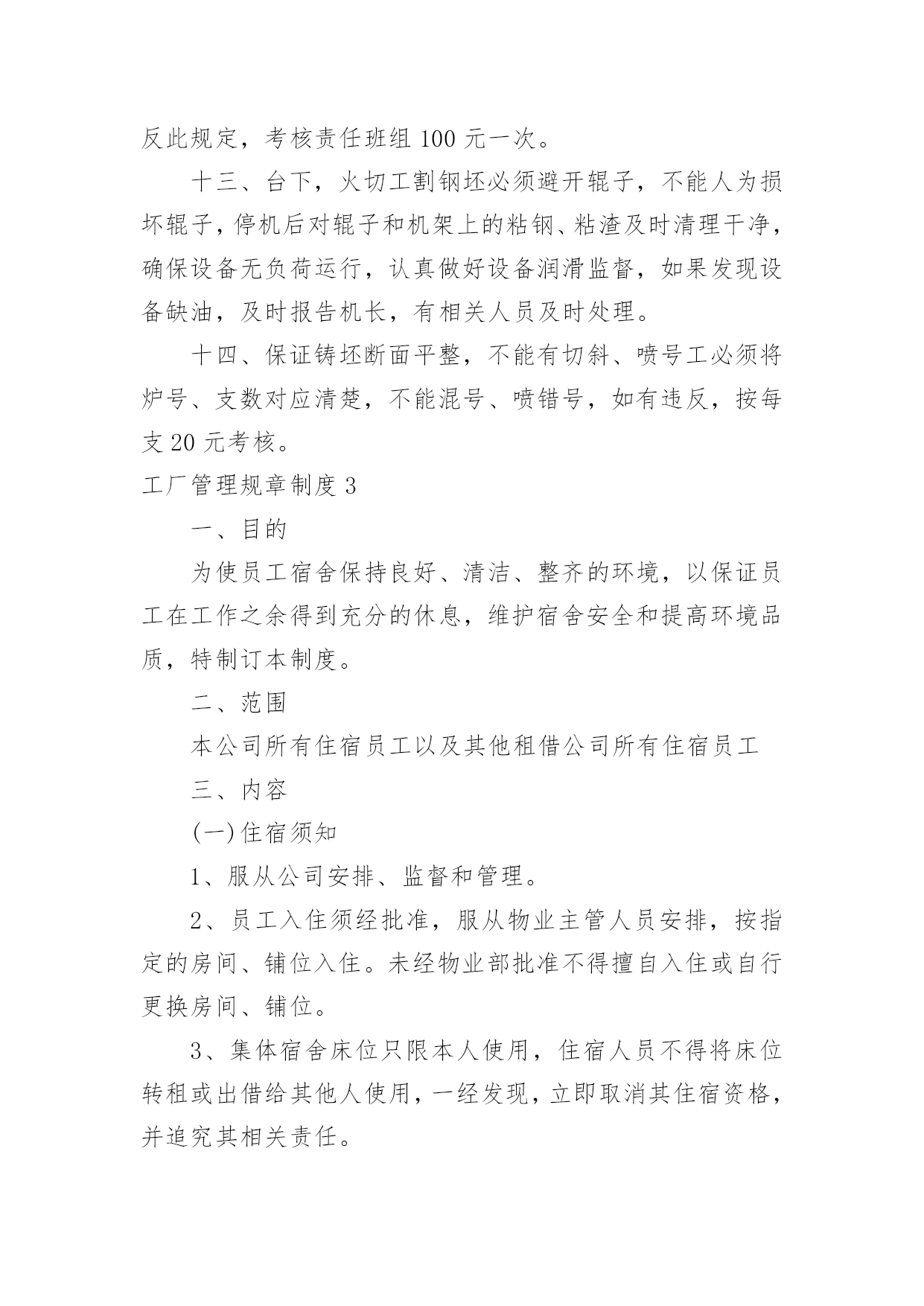 反此规定，考核责任班组 100 元一次。

十三、台下，火切工割钢坯必须避开辊子，不能人为损坏辊子，停机后对辊子和机架上的粘钢、粘渣及时清理干净，确保设备无负荷运行，认真做好设备润滑监督，如果发现设备缺油，及时报告机长，有相关人员及时处理。

十四、保证铸坯断面平整，不能有切斜、喷号工必须将炉号、支数对应清楚，不能混号、喷错号，如有违反，按每支 20 元考核。

工厂管理规章制度 3

一、目的

为使员工宿舍保持良好、清洁、整齐的环境，以保证员工在工作之余得到充分的休息，维护宿舍安全和提高环境品质，特制订本制度。

二、范围

本公司所有住宿员工以及其他租借公司所有住宿员工

三、内容

(一)住宿须知

1、服从公司安排、监督和管理。

2、员工入住须经批准，服从物业主管人员安排，按指定的房间、铺位入住。未经物业部批准不得擅自入住或自行更换房间、铺位。

3、集体宿舍床位只限本人使用，住宿人员不得将床位转租或出借给其他人使用，一经发现，立即取消其住宿资格，并追究其相关责任。